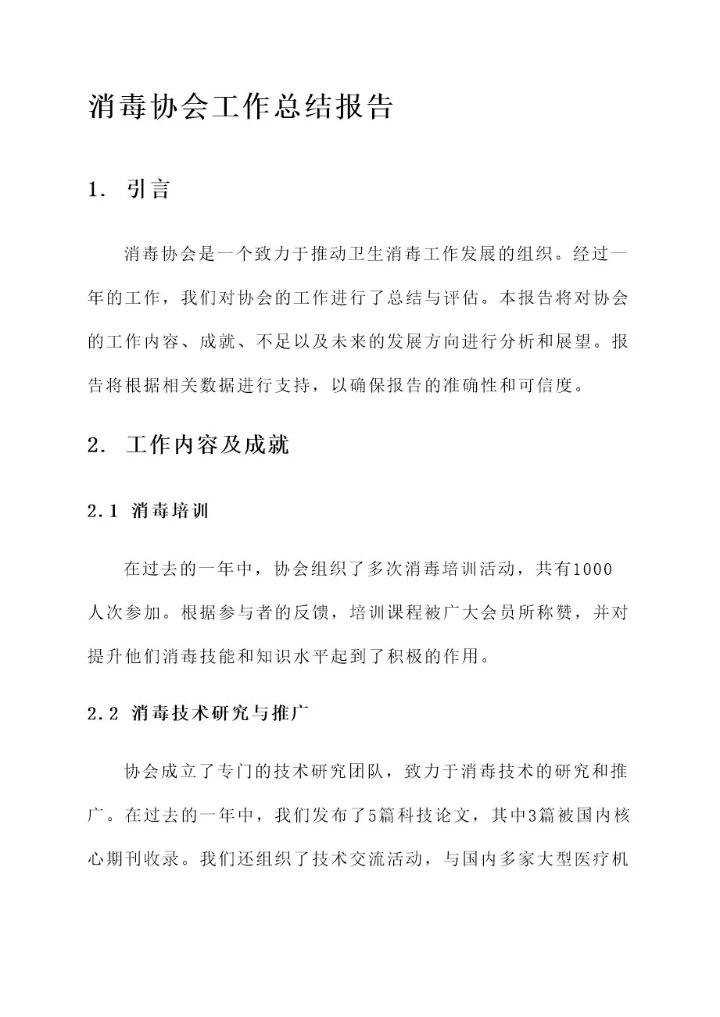 消毒协会工作总结报告

1. 引言

消毒协会是一个致力于推动卫生消毒工作发展的组织。经过一年的工作，我们对协会的工作进行了总结与评估。本报告将对协会的工作内容、成就、不足以及未来的发展方向进行分析和展望。报告将根据相关数据进行支持，以确保报告的准确性和可信度。

2. 工作内容及成就

2.1 消毒培训

在过去的一年中，协会组织了多次消毒培训活动，共有1000人次参加。根据参与者的反馈，培训课程被广大会员所称赞，并对提升他们消毒技能和知识水平起到了积极的作用。

2.2 消毒技术研究与推广

协会成立了专门的技术研究团队，致力于消毒技术的研究和推广。在过去的一年中，我们发布了5篇科技论文，其中3篇被国内核心期刊收录。我们还组织了技术交流活动，与国内多家大型医疗机